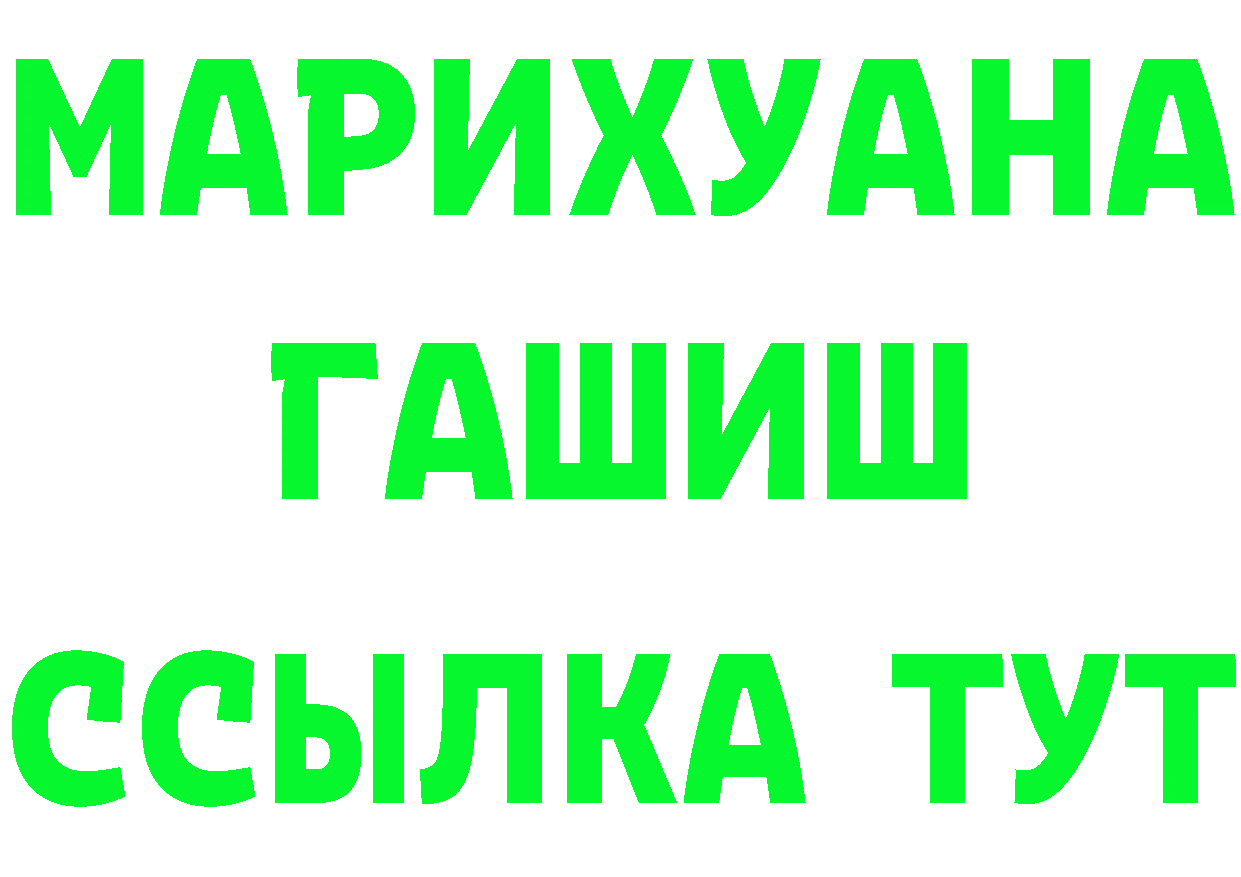 МАРИХУАНА
ГАШИШ
ССЫЛКА ТУТ